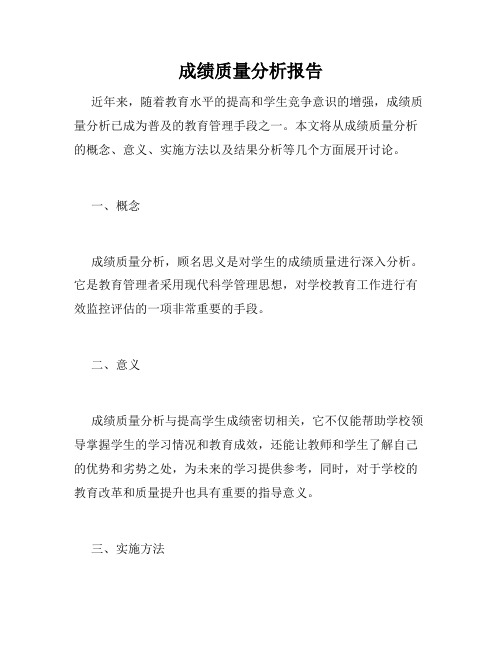 成绩质量分析报告

近年来，随着教育水平的提高和学生竞争意识的增强，成绩质量分析已成为普及的教育管理手段之一。本文将从成绩质量分析的概念、意义、实施方法以及结果分析等几个方面展开讨论。

一、概念

成绩质量分析，顾名思义是对学生的成绩质量进行深入分析。它是教育管理者采用现代科学管理思想，对学校教育工作进行有效监控评估的一项非常重要的手段。

二、意义

成绩质量分析与提高学生成绩密切相关，它不仅能帮助学校领导掌握学生的学习情况和教育成效，还能让教师和学生了解自己的优势和劣势之处，为未来的学习提供参考，同时，对于学校的教育改革和质量提升也具有重要的指导意义。

三、实施方法